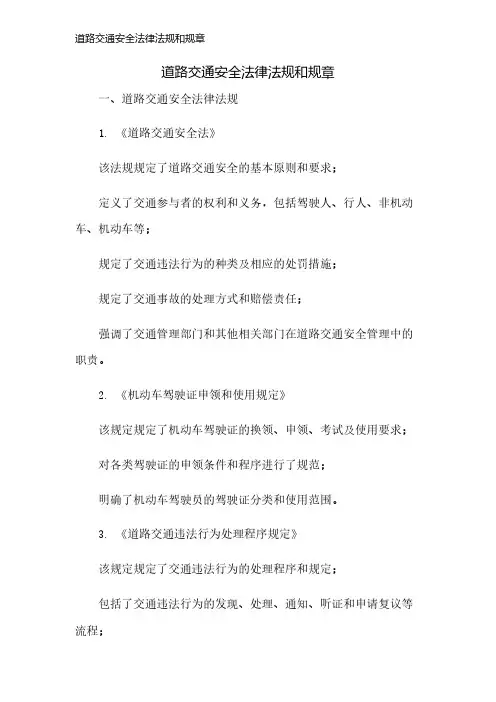 道路交通安全法律法规和规章

道路交通安全法律法规和规章

一、道路交通安全法律法规

1. 《道路交通安全法》

该法规规定了道路交通安全的基本原则和要求；

定义了交通参与者的权利和义务，包括驾驶人、行人、非机动车、机动车等；

规定了交通违法行为的种类及相应的处罚措施；

规定了交通事故的处理方式和赔偿责任；

强调了交通管理部门和其他相关部门在道路交通安全管理中的职责。

2. 《机动车驾驶证申领和使用规定》

该规定规定了机动车驾驶证的换领、申领、考试及使用要求；

对各类驾驶证的申领条件和程序进行了规范；

明确了机动车驾驶员的驾驶证分类和使用范围。

3. 《道路交通违法行为处理程序规定》

该规定规定了交通违法行为的处理程序和规定；

包括了交通违法行为的发现、处理、通知、听证和申请复议等流程；